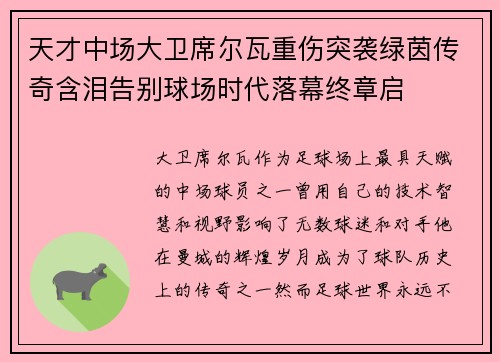 天才中场大卫席尔瓦重伤突袭绿茵传奇含泪告别球场时代落幕终章启

大卫席尔瓦作为足球场上最具天赋的中场球员之一曾用自己的技术智慧和视野影响了无数球迷和对手他在曼城的辉煌岁月成为了球队历史上的传奇之一然而足球世界永远不